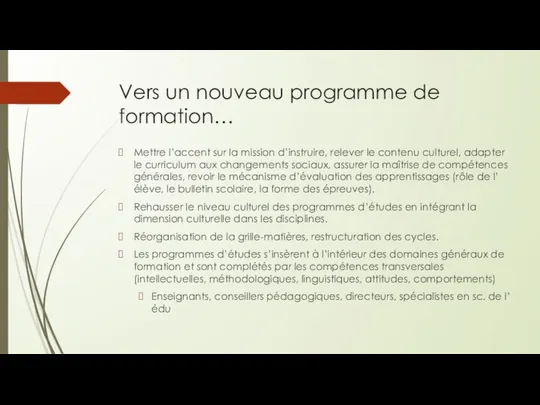 Vers un nouveau programme de formation…

 Mettre l'accent sur la mission d'instruire, relever le contenu culturel, adapter le curriculum aux changements sociaux, assurer la maîtrise de compétences générales, revoir le mécanisme d'évaluation des apprentissages (rôle de l' élève, le bulletin scolaire, la forme des épreuves).

 Rehausser le niveau culturel des programmes d'études en intégrant la dimension culturelle dans les disciplines.

 Réorganisation de la grille-matières, restructuration des cycles.

 Les programmes d'études s'insèrent à l'intérieur des domaines généraux de formation et sont complétés par les compétences transversales (intellectuelles, méthodologiques, linguistiques, attitudes, comportements)

 Enseignants, conseillers pédagogiques, directeurs, spécialistes en sc. de l' édu